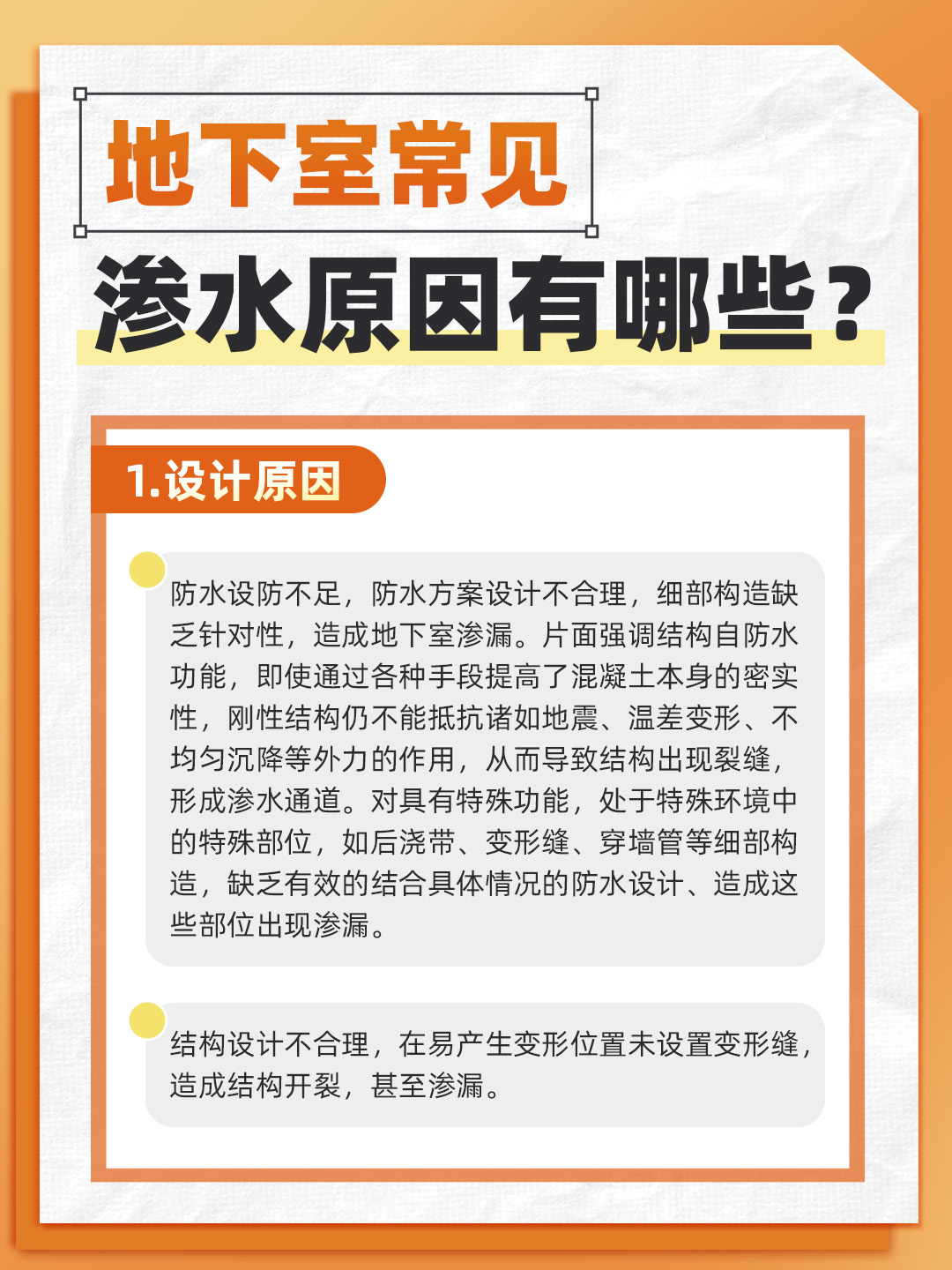 地下室常见

渗水原因有哪些？

1.设计原因

防水设防不足，防水方案设计不合理，细部构造缺乏针对性，造成地下室渗漏。片面强调结构自防水功能，即使通过各种手段提高了混凝土本身的密实性，刚性结构仍不能抵抗诸如地震、温差变形、不均匀沉降等外力的作用，从而导致结构出现裂缝，形成渗水通道。对具有特殊功能，处于特殊环境中的特殊部位，如后浇带、变形缝、穿墙管等细部构造，缺乏有效的结合具体情况的防水设计、造成这些部位出现渗漏。

结构设计不合理，在易产生变形位置未设置变形缝，造成结构开裂，甚至渗漏。